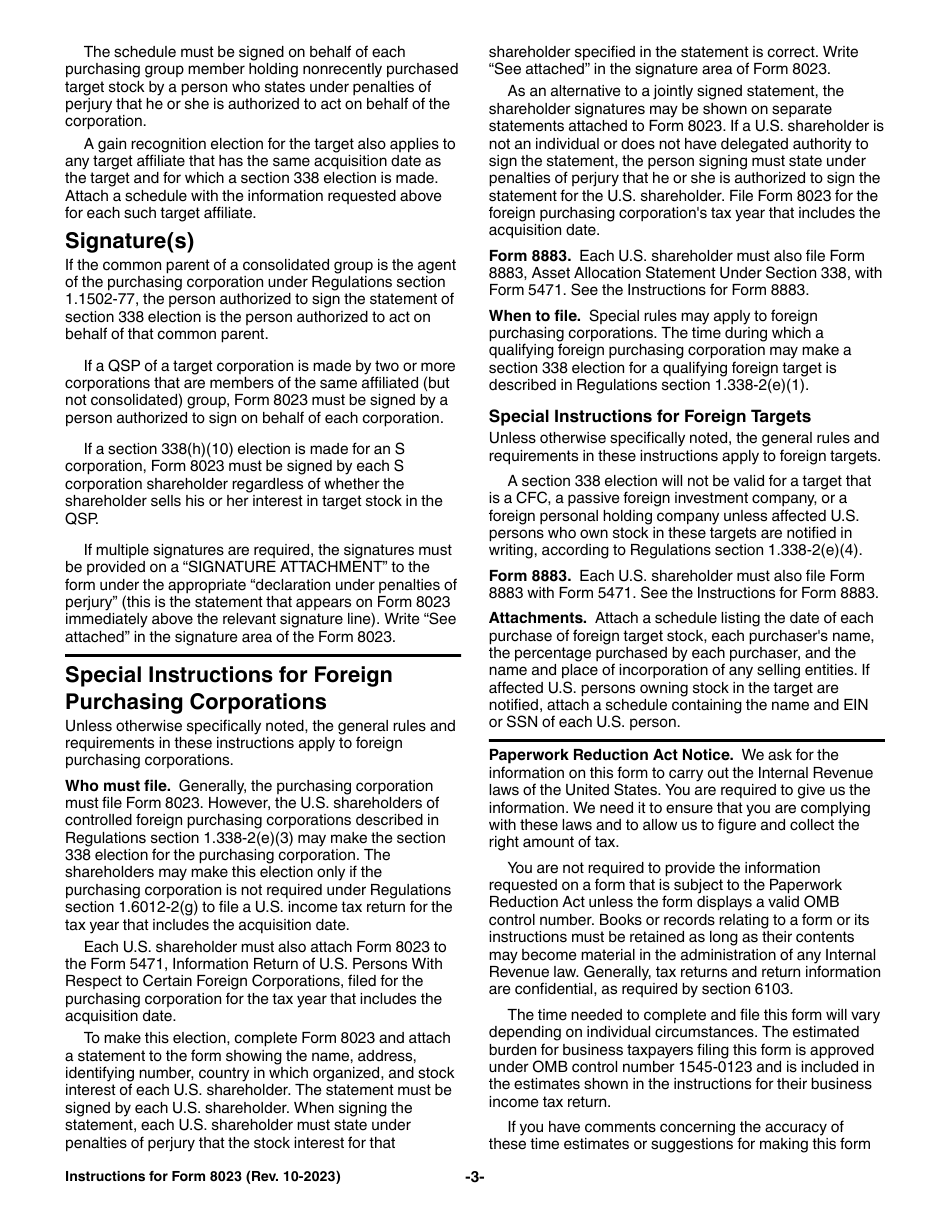 The schedule must be signed on behalf of each purchasing group member holding nonrecently purchased target stock by a person who states under penalties of perjury that he or she is authorized to act on behalf of the corporation.

A gain recognition election for the target also applies to any target affiliate that has the same acquisition date as the target and for which a section 338 election is made. Attach a schedule with the information requested above for each such target affiliate.

Signature(s)

If the common parent of a consolidated group is the agent of the purchasing corporation under Regulations section 1.1502-77, the person authorized to sign the statement of section 338 election is the person authorized to act on behalf of that common parent.

If a QSP of a target corporation is made by two or more corporations that are members of the same affiliated (but not consolidated) group, Form 8023 must be signed by a person authorized to sign on behalf of each corporation.

If a section 338(h)(10) election is made for an S corporation, Form 8023 must be signed by each S corporation shareholder regardless of whether the shareholder sells his or her interest in target stock in the QSP.

If multiple signatures are required, the signatures must be provided on a “SIGNATURE ATTACHMENT” to the form under the appropriate “declaration under penalties of perjury” (this is the statement that appears on Form 8023 immediately above the relevant signature line). Write “See attached” in the signature area of the Form 8023.

Special Instructions for Foreign Purchasing Corporations

Unless otherwise specifically noted, the general rules and requirements in these instructions apply to foreign purchasing corporations.

Who must file. Generally, the purchasing corporation must file Form 8023. However, the U.S. shareholders of controlled foreign purchasing corporations described in Regulations section 1.338-2(e)(3) may make the section 338 election for the purchasing corporation. The shareholders may make this election only if the purchasing corporation is not required under Regulations section 1.6012-2(g) to file a U.S. income tax return for the tax year that includes the acquisition date.

Each U.S. shareholder must also attach Form 8023 to the Form 5471, Information Return of U.S. Persons With Respect to Certain Foreign Corporations, filed for the purchasing corporation for the tax year that includes the acquisition date.

To make this election, complete Form 8023 and attach a statement to the form showing the name, address, identifying number, country in which organized, and stock interest of each U.S. shareholder. The statement must be signed by each U.S. shareholder. When signing the statement, each U.S. shareholder must state under penalties of perjury that the stock interest for that shareholder specified in the statement is correct. Write “See attached” in the signature area of Form 8023.

As an alternative to a jointly signed statement, the shareholder signatures may be shown on separate statements attached to Form 8023. If a U.S. shareholder is not an individual or does not have delegated authority to sign the statement, the person signing must state under penalties of perjury that he or she is authorized to sign the statement for the U.S. shareholder. File Form 8023 for the foreign purchasing corporation's tax year that includes the acquisition date.

Form 8883. Each U.S. shareholder must also file Form 8883, Asset Allocation Statement Under Section 338, with Form 5471. See the Instructions for Form 8883.

When to file. Special rules may apply to foreign purchasing corporations. The time during which a qualifying foreign purchasing corporation may make a section 338 election for a qualifying foreign target is described in Regulations section 1.338-2(e)(1).

Special Instructions for Foreign Targets

Unless otherwise specifically noted, the general rules and requirements in these instructions apply to foreign targets.

A section 338 election will not be valid for a target that is a CFC, a passive foreign investment company, or a foreign personal holding company unless affected U.S. persons who own stock in these targets are notified in writing, according to Regulations section 1.338-2(e)(4).

Form 8883. Each U.S. shareholder must also file Form 8883 with Form 5471. See the Instructions for Form 8883.

Attachments. Attach a schedule listing the date of each purchase of foreign target stock, each purchaser's name, the percentage purchased by each purchaser, and the name and place of incorporation of any selling entities. If affected U.S. persons owning stock in the target are notified, attach a schedule containing the name and EIN or SSN of each U.S. person.

Paperwork Reduction Act Notice. We ask for the information on this form to carry out the Internal Revenue laws of the United States. You are required to give us the information. We need it to ensure that you are complying with these laws and to allow us to figure and collect the right amount of tax.

You are not required to provide the information requested on a form that is subject to the Paperwork Reduction Act unless the form displays a valid OMB control number. Books or records relating to a form or its instructions must be retained as long as their contents may become material in the administration of any Internal Revenue law. Generally, tax returns and return information are confidential, as required by section 6103.

The time needed to complete and file this form will vary depending on individual circumstances. The estimated burden for business taxpayers filing this form is approved under OMB control number 1545-0123 and is included in the estimates shown in the instructions for their business income tax return.

If you have comments concerning the accuracy of these time estimates or suggestions for making this form

Instructions for Form 8023 (Rev. 10-2023) -3-